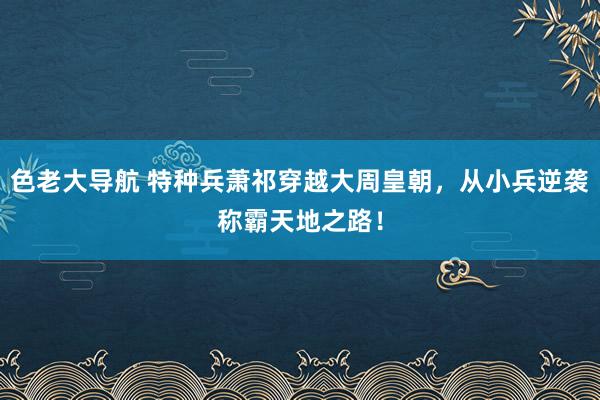 色老大导航 特种兵萧祁穿越大周皇朝，从小兵逆袭称霸天地之路！